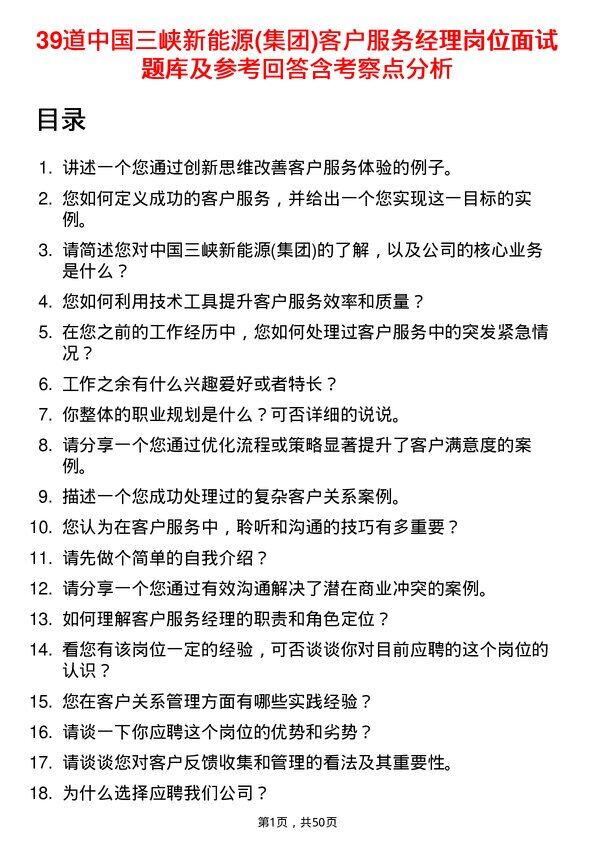 39道中国三峡新能源(集团)客户服务经理岗位面试题库及参考回答含考察点分析

目录

1. 讲述一个您通过创新思维改善客户服务体验的例子。
2. 您如何定义成功的客户服务，并给出一个您实现这一目标的实例。
3. 请简述您对中国三峡新能源(集团)的了解，以及公司的核心业务是什么？
4. 您如何利用技术工具提升客户服务效率和质量？
5. 在您之前的工作经历中，您如何处理过客户服务中的突发紧急情况？
6. 工作之余有什么兴趣爱好或者特长？
7. 你整体的职业规划是什么？可否详细的说说。
8. 请分享一个您通过优化流程或策略显著提升了客户满意度的案例。
9. 描述一个您成功处理过的复杂客户关系案例。
10. 您认为在客户服务中，聆听和沟通的技巧有多重要？
11. 请先做个简单的自我介绍？
12. 请分享一个您通过有效沟通解决了潜在商业冲突的案例。
13. 如何理解客户服务经理的职责和角色定位？
14. 看您有该岗位一定的经验，可否谈谈你对目前应聘的这个岗位的认识？
15. 您在客户关系管理方面有哪些实践经验？
16. 请谈一下你应聘这个岗位的优势和劣势？
17. 请谈谈您对客户反馈收集和管理的看法及其重要性。
18. 为什么选择应聘我们公司？

第1页，共50页